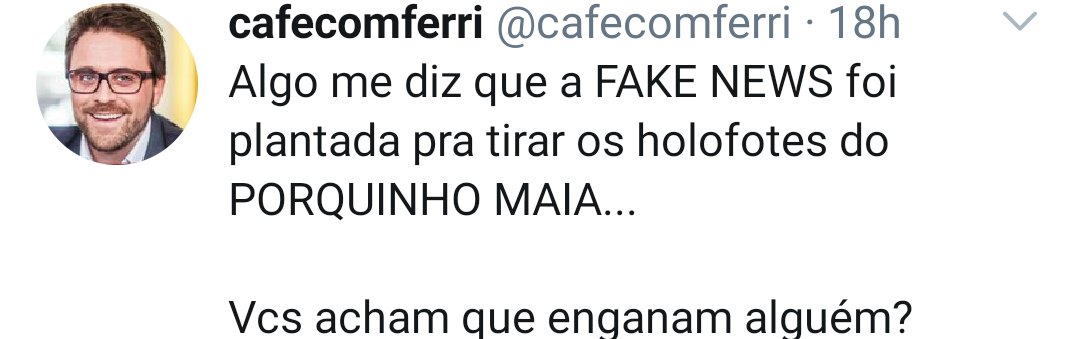 cafecomferri @cafecomferri · 18h

Algo me diz que a FAKE NEWS foi plantada pra tirar os holofotes do PORQUINHO MAIA...

Vcs acham que enganam alguém?